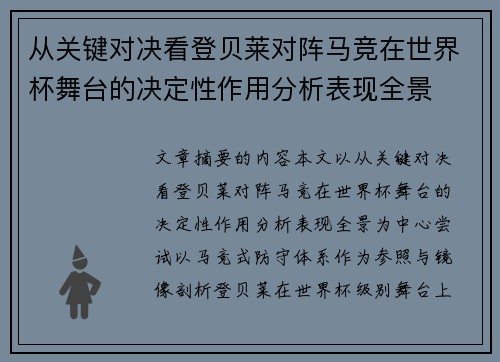 从关键对决看登贝莱对阵马竞在世界杯舞台的决定性作用分析表现全景

文章摘要的内容本文以从关键对决看登贝莱对阵马竞在世界杯舞台的决定性作用分析表现全景为中心尝试以马竞式防守体系作为参照与镜像剖析登贝莱在世界杯级别舞台上